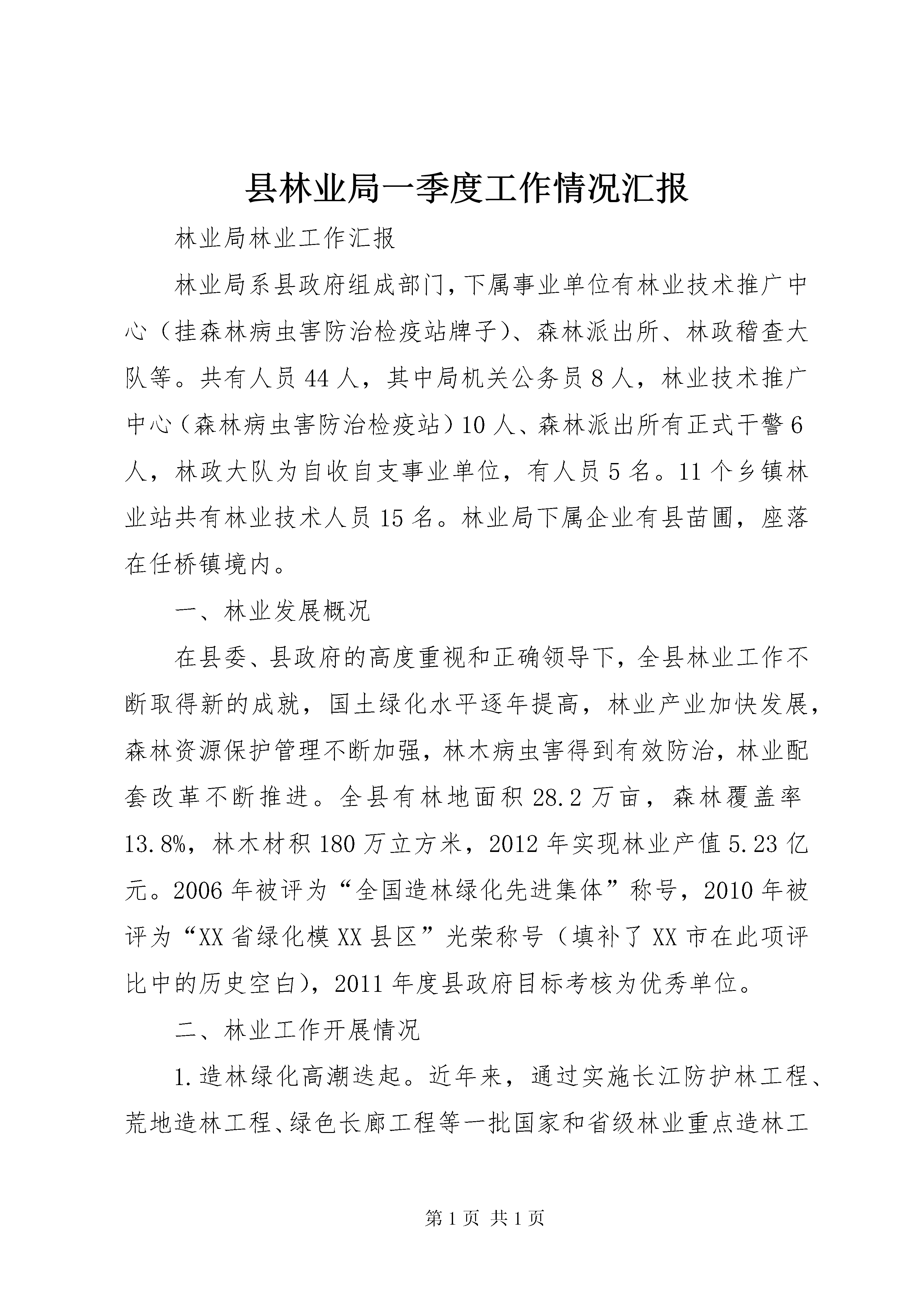 县林业局一季度工作情况汇报

林业局林业工作汇报

林业局系县政府组成部门，下属事业单位有林业技术推广中心（挂森林病虫害防治检疫站牌子）、森林派出所、林政稽查大队等。共有人员44人，其中局机关公务员8人，林业技术推广中心（森林病虫害防治检疫站）10人、森林派出所有正式干警6人，林政大队为自收自支事业单位，有人员5名。11个乡镇林业站共有林业技术人员15名。林业局下属企业有县苗圃，座落在任桥镇境内。

一、林业发展概况

在县委、县政府的高度重视和正确领导下，全县林业工作不断取得新的成就，国土绿化水平逐年提高，林业产业加快发展，森林资源保护管理不断加强，林木病虫害得到有效防治，林业配套改革不断推进。全县有林地面积28.2万亩，森林覆盖率13.8%，林木材积180万立方米，2012年实现林业产值5.23亿元。2006年被评为“全国造林绿化先进集体”称号，2010年被评为“XX省绿化模XX县区”光荣称号（填补了XX市在此项评比中的历史空白），2011年度县政府目标考核为优秀单位。

二、林业工作开展情况

1.造林绿化高潮迭起。近年来，通过实施长江防护林工程、荒地造林工程、绿色长廊工程等一批国家和省级林业重点造林工

第1页 共1页